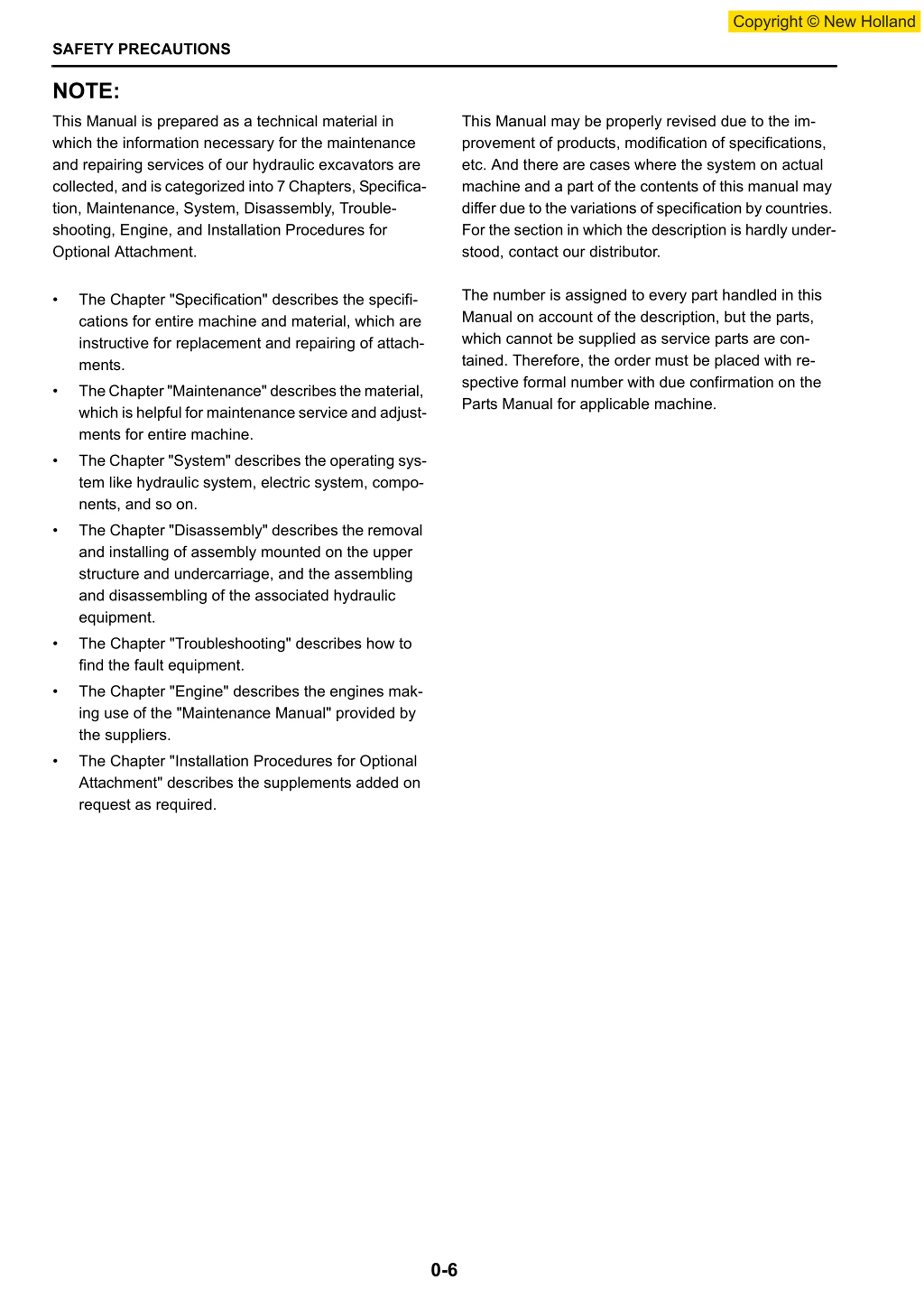 Copyright © New Holland

SAFETY PRECAUTIONS

NOTE:

This Manual is prepared as a technical material in which the information necessary for the maintenance and repairing services of our hydraulic excavators are collected, and is categorized into 7 Chapters, Specification, Maintenance, System, Disassembly, Troubleshooting, Engine, and Installation Procedures for Optional Attachment.

• The Chapter "Specification" describes the specifications for entire machine and material, which are instructive for replacement and repairing of attachments.
• The Chapter "Maintenance" describes the material, which is helpful for maintenance service and adjustments for entire machine.
• The Chapter "System" describes the operating system like hydraulic system, electric system, components, and so on.
• The Chapter "Disassembly" describes the removal and installing of assembly mounted on the upper structure and undercarriage, and the assembling and disassembling of the associated hydraulic equipment.
• The Chapter "Troubleshooting" describes how to find the fault equipment.
• The Chapter "Engine" describes the engines making use of the "Maintenance Manual" provided by the suppliers.
• The Chapter "Installation Procedures for Optional Attachment" describes the supplements added on request as required.

This Manual may be properly revised due to the improvement of products, modification of specifications, etc. And there are cases where the system on actual machine and a part of the contents of this manual may differ due to the variations of specification by countries. For the section in which the description is hardly understood, contact our distributor.

The number is assigned to every part handled in this Manual on account of the description, but the parts, which cannot be supplied as service parts are contained. Therefore, the order must be placed with respective formal number with due confirmation on the Parts Manual for applicable machine.

0-6